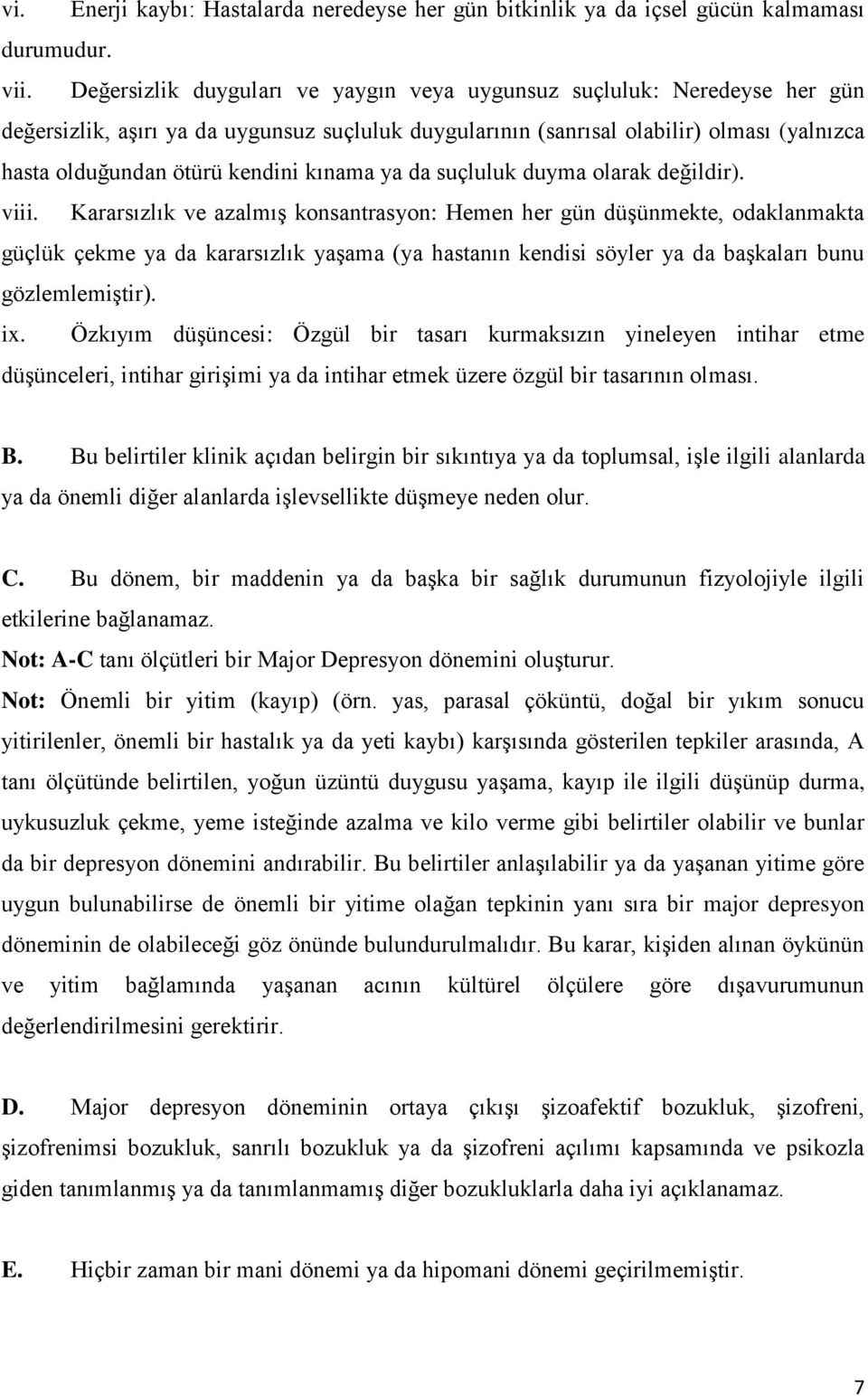 vi. Enerji kaybı: Hastalarda neredeyse her gün bitkinlik ya da içsel gücün kalmaması durumudur.

vii. Değersizlik duyguları ve yaygın veya uygunsuz suçluluk: Neredeyse her gün değersizlik, aşırı ya da uygunsuz suçluluk duygularının (sanrısal olabilir) olması (yalnızca hasta olduğundan ötürü kendini kınama ya da suçluluk duyma olarak değildir).

viii. Kararsızlık ve azalmış konsantrasyon: Hemen her gün düşünmekte, odaklanmakta güçlük çekme ya da kararsızlık yaşama (ya hastanın kendisi söyler ya da başkaları bunu gözlemlemiştir).

ix. Özkıyım düşüncesi: Özgül bir tasarı kurmaksızın yineleyen intihar etme düşünceleri, intihar girişimi ya da intihar etmek üzere özgül bir tasarının olması.

B. Bu belirtiler klinik açıdan belirgin bir sıkıntıya ya da toplumsal, işle ilgili alanlarda ya da önemli diğer alanlarda işlevsellikte düşmeye neden olur.

C. Bu dönem, bir maddenin ya da başka bir sağlık durumunun fizyolojiyle ilgili etkilerine bağlanamaz.
Not: A-C tanı ölçütleri bir Major Depresyon dönemini oluşturur.
Not: Önemli bir yitim (kayıp) (örn. yas, parasal çöküntü, doğal bir yıkım sonucu yitirilenler, önemli bir hastalık ya da yeti kaybı) karşısında gösterilen tepkiler arasında, A tanı ölçütünde belirtilen, yoğun üzüntü duygusu yaşama, kayıp ile ilgili düşünüp durma, uykusuzluk çekme, yeme isteğinde azalma ve kilo verme gibi belirtiler olabilir ve bunlar da bir depresyon dönemini andırabilir. Bu belirtiler anlaşılabilir ya da yaşanan yitime göre uygun bulunabilirse de önemli bir yitime olağan tepkinin yanı sıra bir major depresyon döneminin de olabileceği göz önünde bulundurulmalıdır. Bu karar, kişiden alınan öykünün ve yitim bağlamında yaşanan acının kültürel ölçülere göre dışavurumunun değerlendirilmesini gerektirir.

D. Major depresyon döneminin ortaya çıkışı şizoafektif bozukluk, şizofreni, şizofrenimsi bozukluk, sanrılı bozukluk ya da şizofreni açılımı kapsamında ve psikozla giden tanımlanmış ya da tanımlanmamış diğer bozukluklarla daha iyi açıklanamaz.

E. Hiçbir zaman bir mani dönemi ya da hipomani dönemi geçirilmemiştir.

7